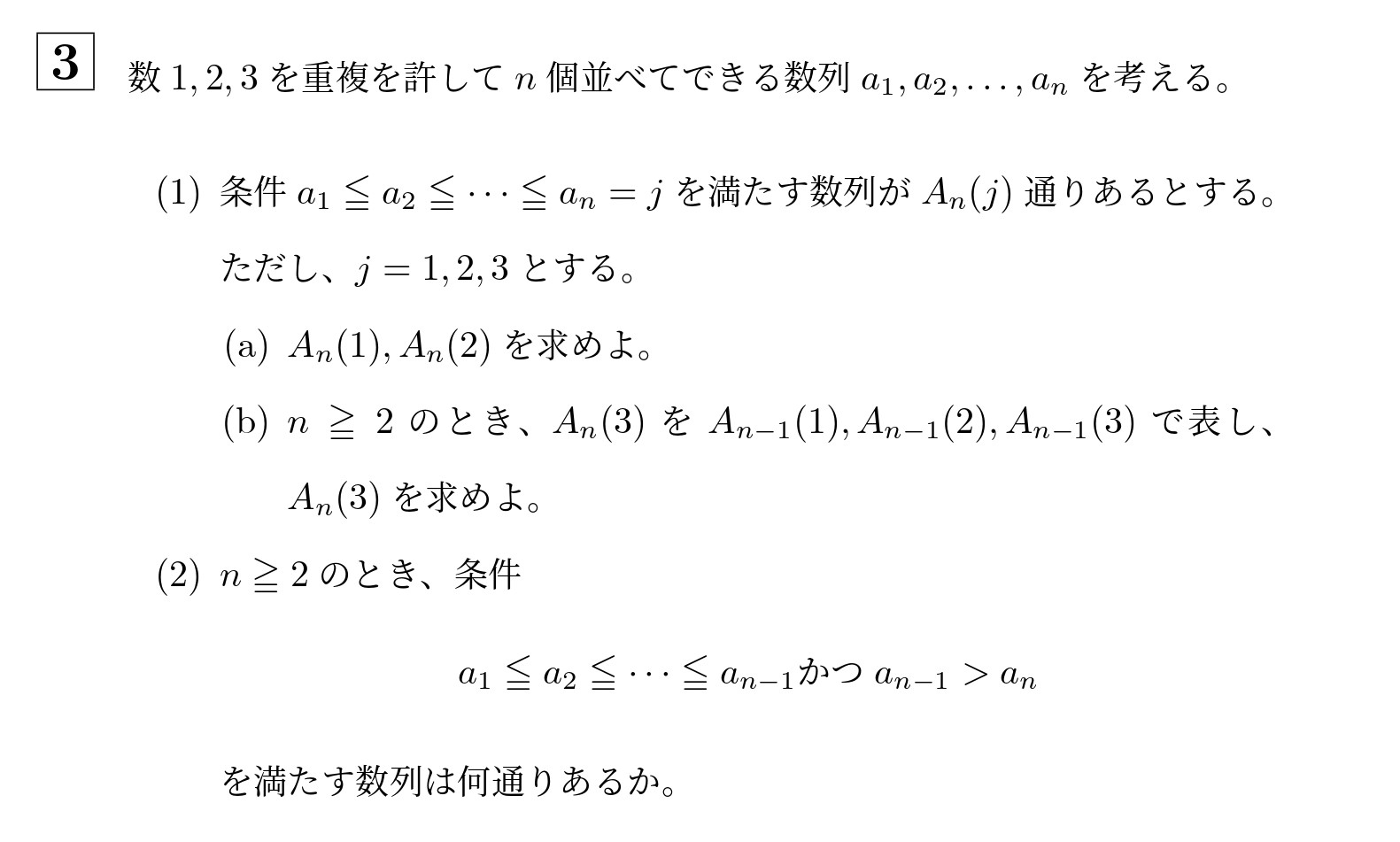 3 数 $1, 2, 3$ を重複を許して $n$ 個並べてできる数列 $a_1, a_2, \ldots, a_n$ を考える。

(1) 条件 $a_1 \leqq a_2 \leqq \cdots \leqq a_n = j$ を満たす数列が $A_n(j)$ 通りあるとする。ただし、$j = 1, 2, 3$ とする。

(a) $A_n(1), A_n(2)$ を求めよ。

(b) $n \geqq 2$ のとき、$A_n(3)$ を $A_{n-1}(1), A_{n-1}(2), A_{n-1}(3)$ で表し、$A_n(3)$ を求めよ。

(2) $n \geqq 2$ のとき、条件

$a_1 \leqq a_2 \leqq \cdots \leqq a_{n-1}$ かつ $a_{n-1} > a_n$

を満たす数列は何通りあるか。